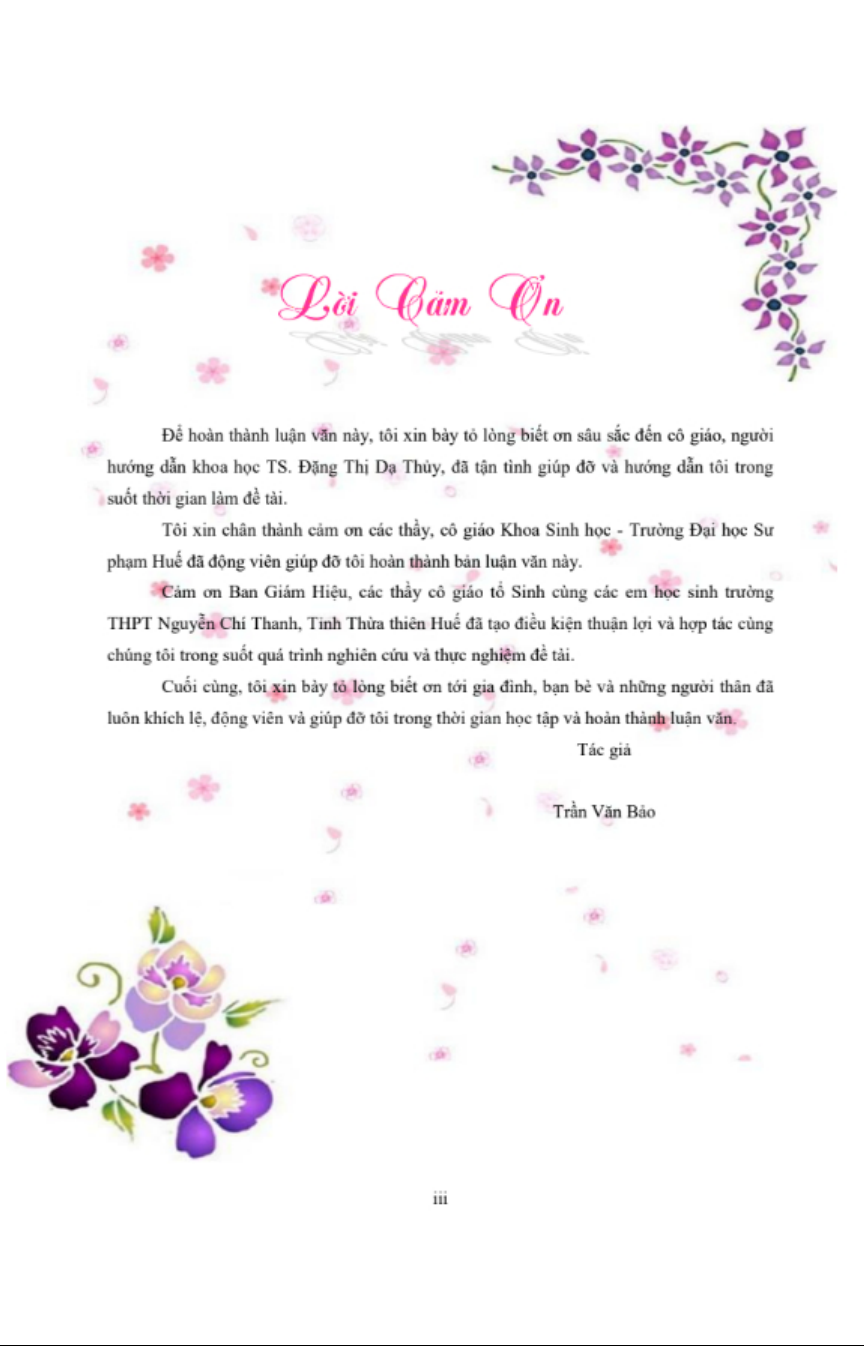 Lời Cảm Ơn

Để hoàn thành luận văn này, tôi xin bày tỏ lòng biết ơn sâu sắc đến cô giáo, người hướng dẫn khoa học TS. Đặng Thị Dạ Thủy, đã tận tình giúp đỡ và hướng dẫn tôi trong suốt thời gian làm đề tài.

Tôi xin chân thành cảm ơn các thầy, cô giáo Khoa Sinh học - Trường Đại học Sư phạm Huế đã động viên giúp đỡ tôi hoàn thành bản luận văn này.

Cảm ơn Ban Giám Hiệu, các thầy cô giáo tổ Sinh cùng các em học sinh trường THPT Nguyễn Chí Thanh, Tỉnh Thừa thiên Huế đã tạo điều kiện thuận lợi và hợp tác cùng chúng tôi trong suốt quá trình nghiên cứu và thực nghiệm đề tài.

Cuối cùng, tôi xin bày tỏ lòng biết ơn tới gia đình, bạn bè và những người thân đã luôn khích lệ, động viên và giúp đỡ tôi trong thời gian học tập và hoàn thành luận văn.

Tác giả

Trần Văn Bảo

iii